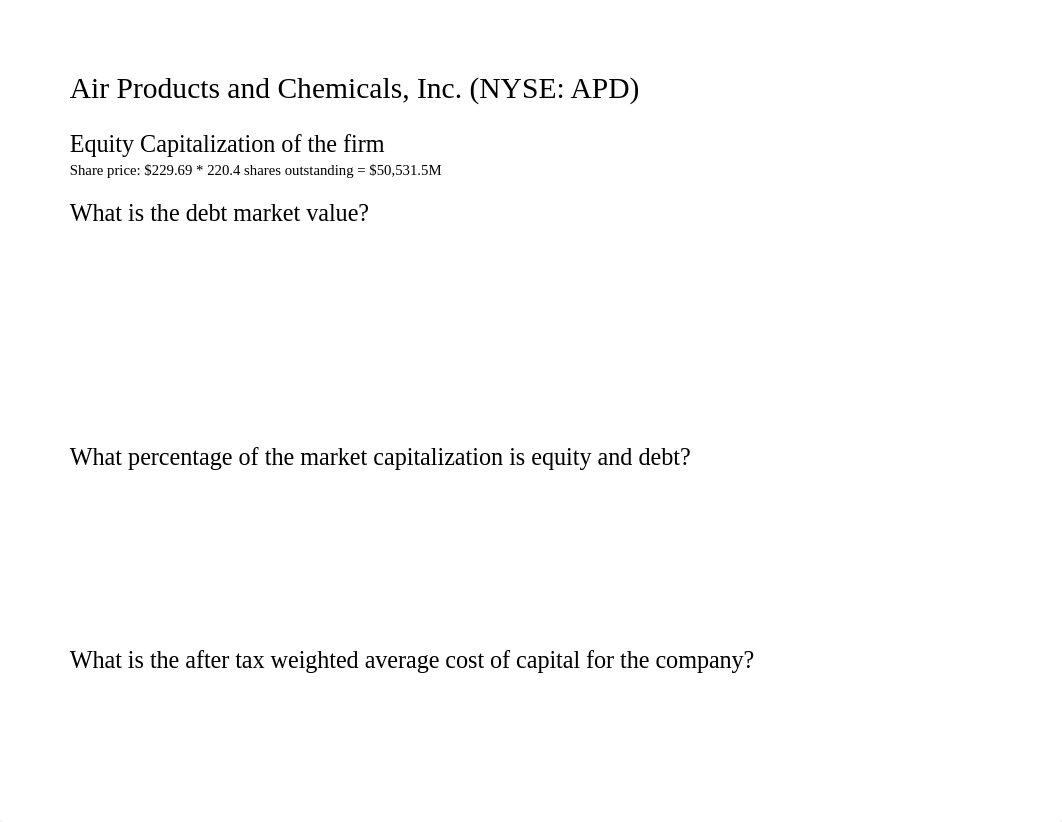 Air Products and Chemicals, Inc. (NYSE: APD)

Equity Capitalization of the firm
Share price: \$229.69 * 220.4 shares outstanding = \$50,531.5M

What is the debt market value?

What percentage of the market capitalization is equity and debt?

What is the after tax weighted average cost of capital for the company?